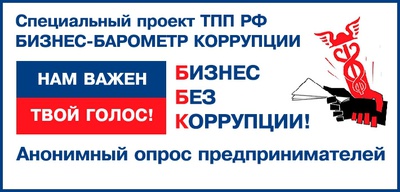 Специальный проект ТПП РФ
БИЗНЕС-БАРОМЕТР КОРРУПЦИИ

НАМ ВАЖЕН
ТВОЙ ГОЛОС!

БИЗНЕС
БЕЗ
КОРРУПЦИИ!

Анонимный опрос предпринимателей